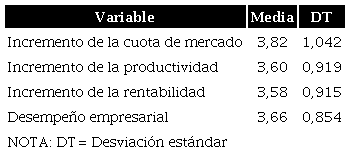 | Variable | Media | DT |
|---|---|---|
| Incremento de la cuota de mercado | 3,82 | 1,042 |
| Incremento de la productividad | 3,60 | 0,919 |
| Incremento de la rentabilidad | 3,58 | 0,915 |
| Desempeño empresarial | 3,66 | 0,854 |

NOTA: DT = Desviación estándar